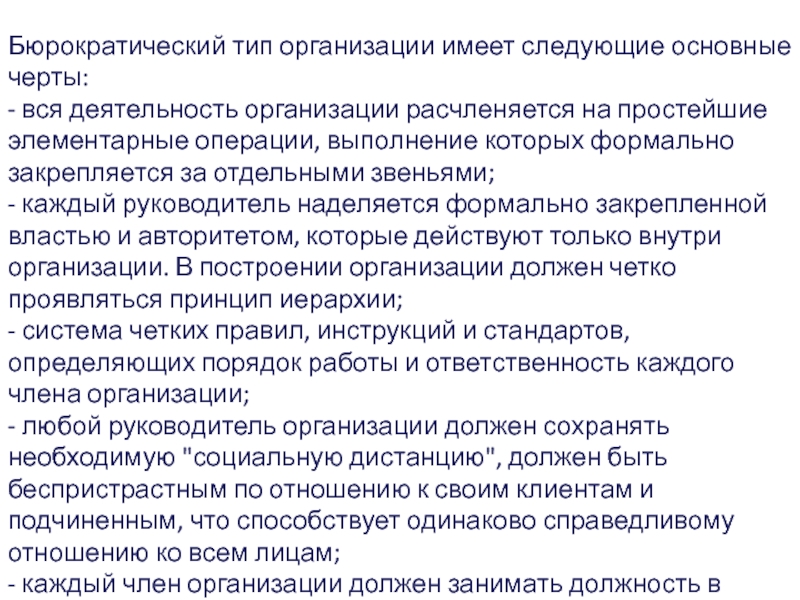 Бюрократический тип организации имеет следующие основные черты:
- вся деятельность организации расчленяется на простейшие элементарные операции, выполнение которых формально закрепляется за отдельными звеньями;
- каждый руководитель наделяется формально закрепленной властью и авторитетом, которые действуют только внутри организации. В построении организации должен четко проявляться принцип иерархии;
- система четких правил, инструкций и стандартов, определяющих порядок работы и ответственность каждого члена организации;
- любой руководитель организации должен сохранять необходимую "социальную дистанцию", должен быть беспристрастным по отношению к своим клиентам и подчиненным, что способствует одинаково справедливому отношению ко всем лицам;
- каждый член организации должен занимать должность в